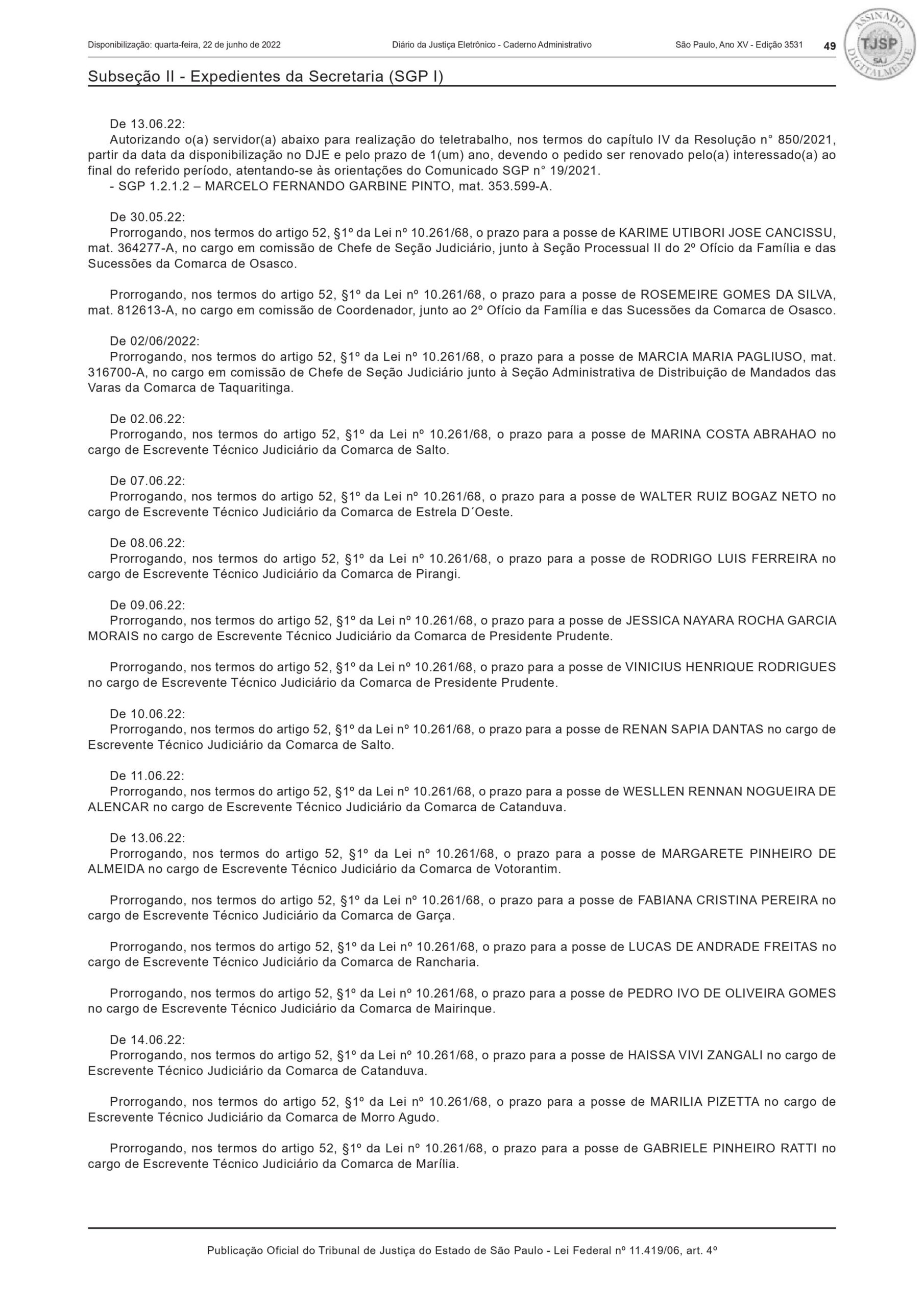 Disponibilização: quarta-feira, 22 de junho de 2022 Diário da Justiça Eletrônico - Caderno Administrativo São Paulo, Ano XV - Edição 3531 49

ASSINADO DIGITALMENTE TJSP SAJ

Subseção II - Expedientes da Secretaria (SGP I)

De 13.06.22:
Autorizando o(a) servidor(a) abaixo para realização do teletrabalho, nos termos do capítulo IV da Resolução n° 850/2021, partir da data da disponibilização no DJE e pelo prazo de 1(um) ano, devendo o pedido ser renovado pelo(a) interessado(a) ao final do referido período, atentando-se às orientações do Comunicado SGP n° 19/2021.
- SGP 1.2.1.2 – MARCELO FERNANDO GARBINE PINTO, mat. 353.599-A.

De 30.05.22:
Prorrogando, nos termos do artigo 52, §1º da Lei nº 10.261/68, o prazo para a posse de KARIME UTIBORI JOSE CANCISSU, mat. 364277-A, no cargo em comissão de Chefe de Seção Judiciário, junto à Seção Processual II do 2º Ofício da Família e das Sucessões da Comarca de Osasco.

Prorrogando, nos termos do artigo 52, §1º da Lei nº 10.261/68, o prazo para a posse de ROSEMEIRE GOMES DA SILVA, mat. 812613-A, no cargo em comissão de Coordenador, junto ao 2º Ofício da Família e das Sucessões da Comarca de Osasco.

De 02/06/2022:
Prorrogando, nos termos do artigo 52, §1º da Lei nº 10.261/68, o prazo para a posse de MARCIA MARIA PAGLIUSO, mat. 316700-A, no cargo em comissão de Chefe de Seção Judiciário junto à Seção Administrativa de Distribuição de Mandados das Varas da Comarca de Taquaritinga.

De 02.06.22:
Prorrogando, nos termos do artigo 52, §1º da Lei nº 10.261/68, o prazo para a posse de MARINA COSTA ABRAHAO no cargo de Escrevente Técnico Judiciário da Comarca de Salto.

De 07.06.22:
Prorrogando, nos termos do artigo 52, §1º da Lei nº 10.261/68, o prazo para a posse de WALTER RUIZ BOGAZ NETO no cargo de Escrevente Técnico Judiciário da Comarca de Estrela D´Oeste.

De 08.06.22:
Prorrogando, nos termos do artigo 52, §1º da Lei nº 10.261/68, o prazo para a posse de RODRIGO LUIS FERREIRA no cargo de Escrevente Técnico Judiciário da Comarca de Pirangi.

De 09.06.22:
Prorrogando, nos termos do artigo 52, §1º da Lei nº 10.261/68, o prazo para a posse de JESSICA NAYARA ROCHA GARCIA MORAIS no cargo de Escrevente Técnico Judiciário da Comarca de Presidente Prudente.

Prorrogando, nos termos do artigo 52, §1º da Lei nº 10.261/68, o prazo para a posse de VINICIUS HENRIQUE RODRIGUES no cargo de Escrevente Técnico Judiciário da Comarca de Presidente Prudente.

De 10.06.22:
Prorrogando, nos termos do artigo 52, §1º da Lei nº 10.261/68, o prazo para a posse de RENAN SAPIA DANTAS no cargo de Escrevente Técnico Judiciário da Comarca de Salto.

De 11.06.22:
Prorrogando, nos termos do artigo 52, §1º da Lei nº 10.261/68, o prazo para a posse de WESLLEN RENNAN NOGUEIRA DE ALENCAR no cargo de Escrevente Técnico Judiciário da Comarca de Catanduva.

De 13.06.22:
Prorrogando, nos termos do artigo 52, §1º da Lei nº 10.261/68, o prazo para a posse de MARGARETE PINHEIRO DE ALMEIDA no cargo de Escrevente Técnico Judiciário da Comarca de Votorantim.

Prorrogando, nos termos do artigo 52, §1º da Lei nº 10.261/68, o prazo para a posse de FABIANA CRISTINA PEREIRA no cargo de Escrevente Técnico Judiciário da Comarca de Garça.

Prorrogando, nos termos do artigo 52, §1º da Lei nº 10.261/68, o prazo para a posse de LUCAS DE ANDRADE FREITAS no cargo de Escrevente Técnico Judiciário da Comarca de Rancharia.

Prorrogando, nos termos do artigo 52, §1º da Lei nº 10.261/68, o prazo para a posse de PEDRO IVO DE OLIVEIRA GOMES no cargo de Escrevente Técnico Judiciário da Comarca de Mairinque.

De 14.06.22:
Prorrogando, nos termos do artigo 52, §1º da Lei nº 10.261/68, o prazo para a posse de HAISSA VIVI ZANGALI no cargo de Escrevente Técnico Judiciário da Comarca de Catanduva.

Prorrogando, nos termos do artigo 52, §1º da Lei nº 10.261/68, o prazo para a posse de MARILIA PIZETTA no cargo de Escrevente Técnico Judiciário da Comarca de Morro Agudo.

Prorrogando, nos termos do artigo 52, §1º da Lei nº 10.261/68, o prazo para a posse de GABRIELE PINHEIRO RATTI no cargo de Escrevente Técnico Judiciário da Comarca de Marília.

Publicação Oficial do Tribunal de Justiça do Estado de São Paulo - Lei Federal nº 11.419/06, art. 4º